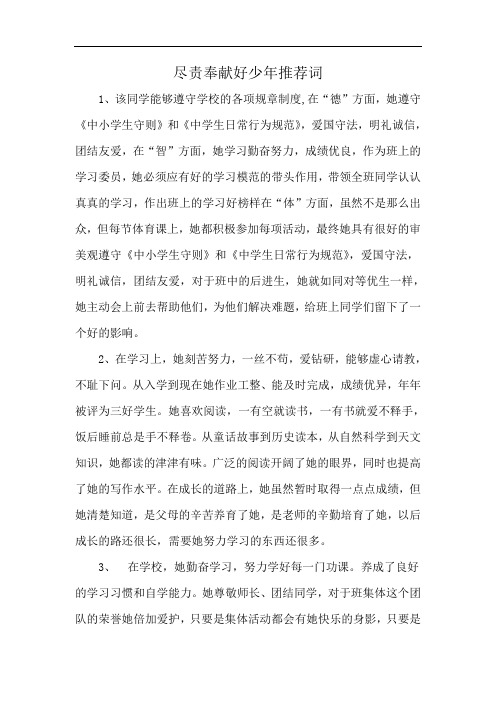 尽责奉献好少年推荐词

1、该同学能够遵守学校的各项规章制度,在“德”方面，她遵守《中小学生守则》和《中学生日常行为规范》，爱国守法，明礼诚信，团结友爱，在“智”方面，她学习勤奋努力，成绩优良，作为班上的学习委员，她必须应有好的学习模范的带头作用，带领全班同学认认真真的学习，作出班上的学习好榜样在“体”方面，虽然不是那么出众，但每节体育课上，她都积极参加每项活动，最终她具有很好的审美观遵守《中小学生守则》和《中学生日常行为规范》，爱国守法，明礼诚信，团结友爱，对于班中的后进生，她就如同对等优生一样，她主动会上前去帮助他们，为他们解决难题，给班上同学们留下了一个好的影响。

2、在学习上，她刻苦努力，一丝不苟，爱钻研，能够虚心请教，不耻下问。从入学到现在她作业工整、能及时完成，成绩优异，年年被评为三好学生。她喜欢阅读，一有空就读书，一有书就爱不释手，饭后睡前总是手不释卷。从童话故事到历史读本，从自然科学到天文知识，她都读的津津有味。广泛的阅读开阔了她的眼界，同时也提高了她的写作水平。在成长的道路上，她虽然暂时取得一点点成绩，但她清楚知道，是父母的辛苦养育了她，是老师的辛勤培育了她，以后成长的路还很长，需要她努力学习的东西还很多。

3、　在学校，她勤奋学习，努力学好每一门功课。养成了良好的学习习惯和自学能力。她尊敬师长、团结同学，对于班集体这个团队的荣誉她倍加爱护，只要是集体活动都会有她快乐的身影，只要是